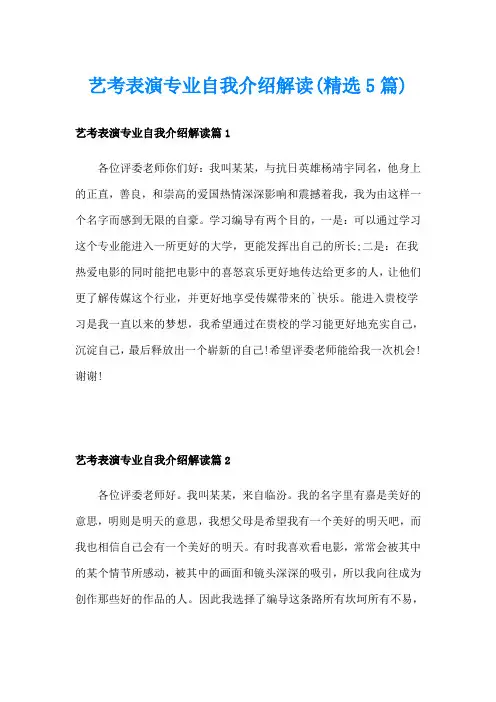 艺考表演专业自我介绍解读(精选5篇)

艺考表演专业自我介绍解读篇1

各位评委老师你们好：我叫某某，与抗日英雄杨靖宇同名，他身上的正直，善良，和崇高的爱国热情深深影响和震撼着我，我为由这样一个名字而感到无限的自豪。学习编导有两个目的，一是：可以通过学习这个专业能进入一所更好的大学，更能发挥出自己的所长;二是：在我热爱电影的同时能把电影中的喜怒哀乐更好地传达给更多的人，让他们更了解传媒这个行业，并更好地享受传媒带来的`快乐。能进入贵校学习是我一直以来的梦想，我希望通过在贵校的学习能更好地充实自己，沉淀自己，最后释放出一个崭新的自己!希望评委老师能给我一次机会!谢谢!

艺考表演专业自我介绍解读篇2

各位评委老师好。我叫某某，来自临汾。我的名字里有嘉是美好的意思，明则是明天的意思，我想父母是希望我有一个美好的明天吧，而我也相信自己会有一个美好的明天。有时我喜欢看电影，常常会被其中的某个情节所感动，被其中的画面和镜头深深的吸引，所以我向往成为创作那些好的作品的人。因此我选择了编导这条路所有坎坷所有不易，